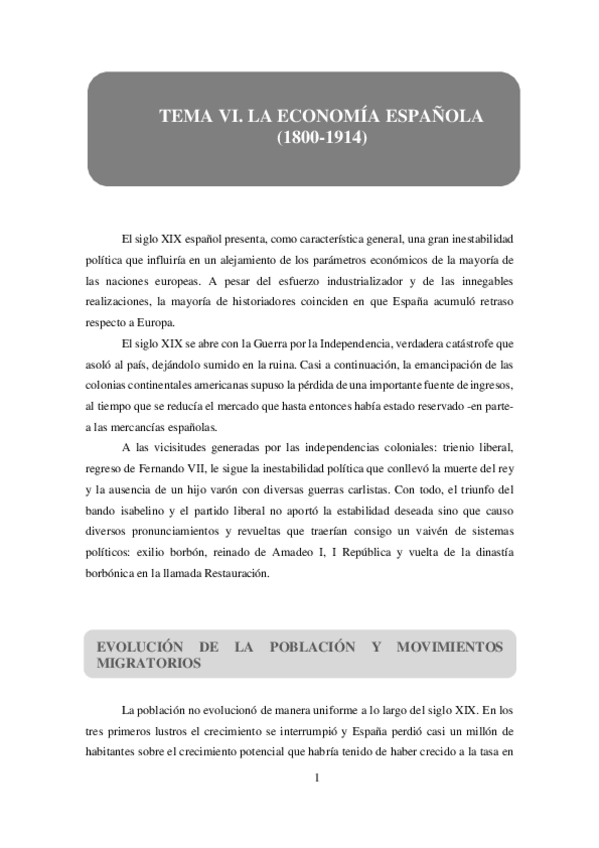 TEMA VI. LA ECONOMÍA ESPAÑOLA
(1800-1914)

El siglo XIX español presenta, como característica general, una gran inestabilidad política que influiría en un alejamiento de los parámetros económicos de la mayoría de las naciones europeas. A pesar del esfuerzo industrializador y de las innegables realizaciones, la mayoría de historiadores coinciden en que España acumuló retraso respecto a Europa.

El siglo XIX se abre con la Guerra por la Independencia, verdadera catástrofe que asoló al país, dejándolo sumido en la ruina. Casi a continuación, la emancipación de las colonias continentales americanas supuso la pérdida de una importante fuente de ingresos, al tiempo que se reducía el mercado que hasta entonces había estado reservado -en parte- a las mercancías españolas.

A las vicisitudes generadas por las independencias coloniales: trienio liberal, regreso de Fernando VII, le sigue la inestabilidad política que conllevó la muerte del rey y la ausencia de un hijo varón con diversas guerras carlistas. Con todo, el triunfo del bando isabelino y el partido liberal no aportó la estabilidad deseada sino que causo diversos pronunciamientos y revueltas que traerían consigo un vaivén de sistemas políticos: exilio borbón, reinado de Amadeo I, I República y vuelta de la dinastía borbónica en la llamada Restauración.

EVOLUCIÓN DE LA POBLACIÓN Y MOVIMIENTOS MIGRATORIOS

La población no evolucionó de manera uniforme a lo largo del siglo XIX. En los tres primeros lustros el crecimiento se interrumpió y España perdió casi un millón de habitantes sobre el crecimiento potencial que habría tenido de haber crecido a la tasa en

1